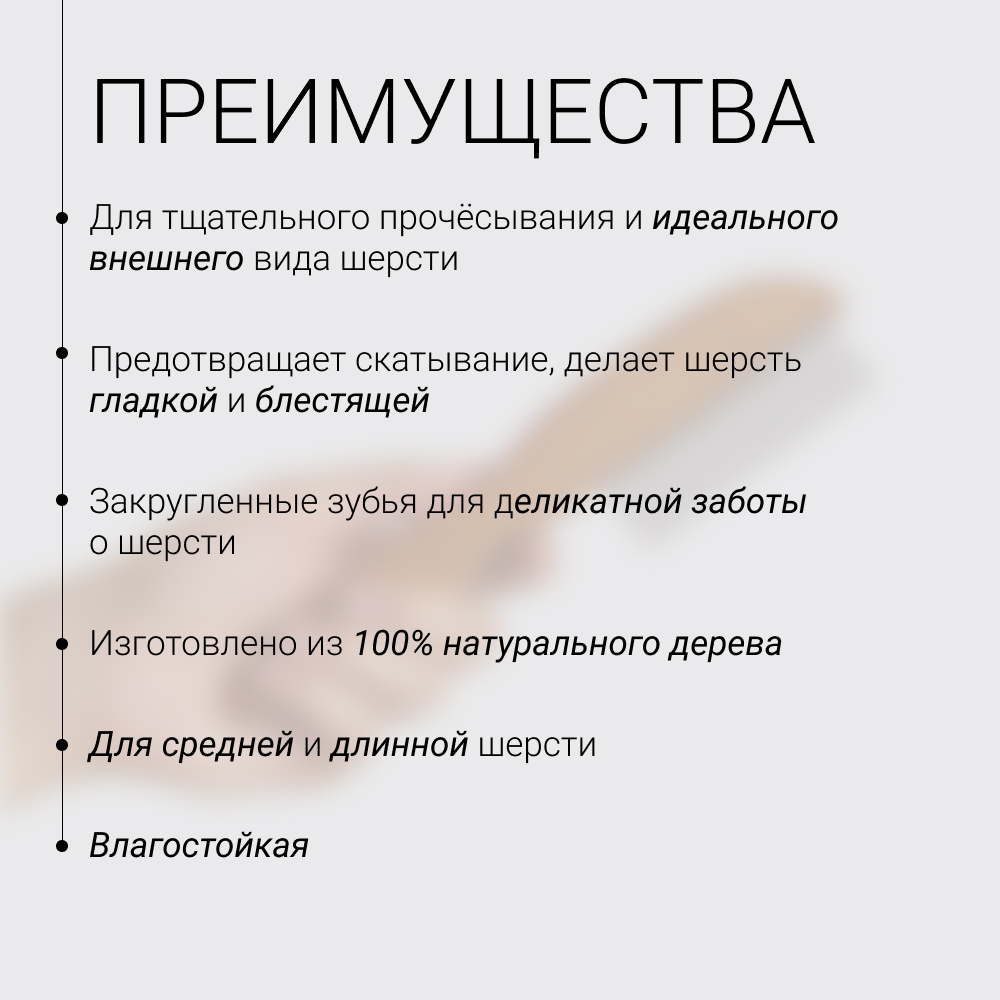 ПРЕИМУЩЕСТВА

• Для тщательного прочёсывания и идеального внешнего вида шерсти

• Предотвращает скатывание, делает шерсть гладкой и блестящей

• Закругленные зубья для деликатной заботы о шерсти

• Изготовлено из 100% натурального дерева

• Для средней и длинной шерсти

• Влагостойкая